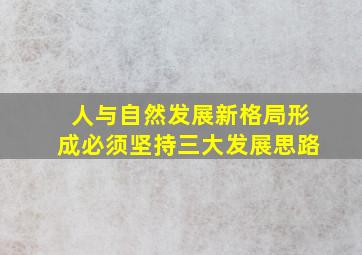 人与自然发展新格局形成必须坚持三大发展思路